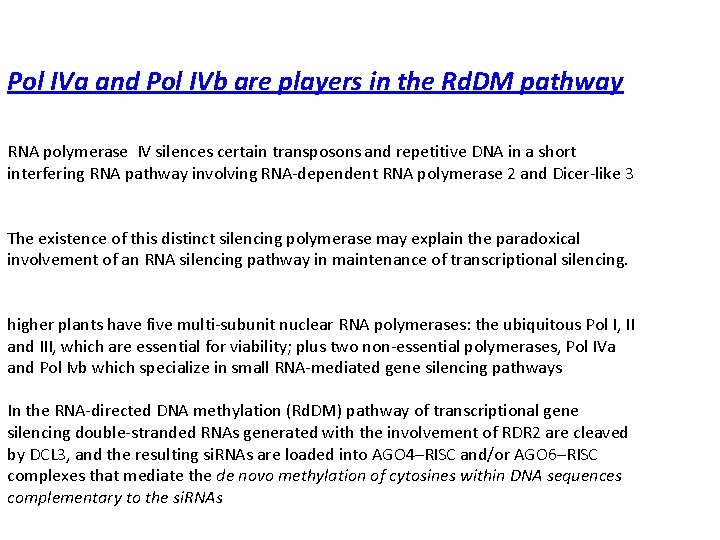 Pol IVa and Pol IVb are players in the RdDM pathway

RNA polymerase IV silences certain transposons and repetitive DNA in a short interfering RNA pathway involving RNA-dependent RNA polymerase 2 and Dicer-like 3

The existence of this distinct silencing polymerase may explain the paradoxical involvement of an RNA silencing pathway in maintenance of transcriptional silencing.

higher plants have five multi-subunit nuclear RNA polymerases: the ubiquitous Pol I, II and III, which are essential for viability; plus two non-essential polymerases, Pol IVa and Pol Ivb which specialize in small RNA-mediated gene silencing pathways

In the RNA-directed DNA methylation (RdDM) pathway of transcriptional gene silencing double-stranded RNAs generated with the involvement of RDR2 are cleaved by DCL3, and the resulting siRNAs are loaded into AGO4–RISC and/or AGO6–RISC complexes that mediate the de novo methylation of cytosines within DNA sequences complementary to the siRNAs